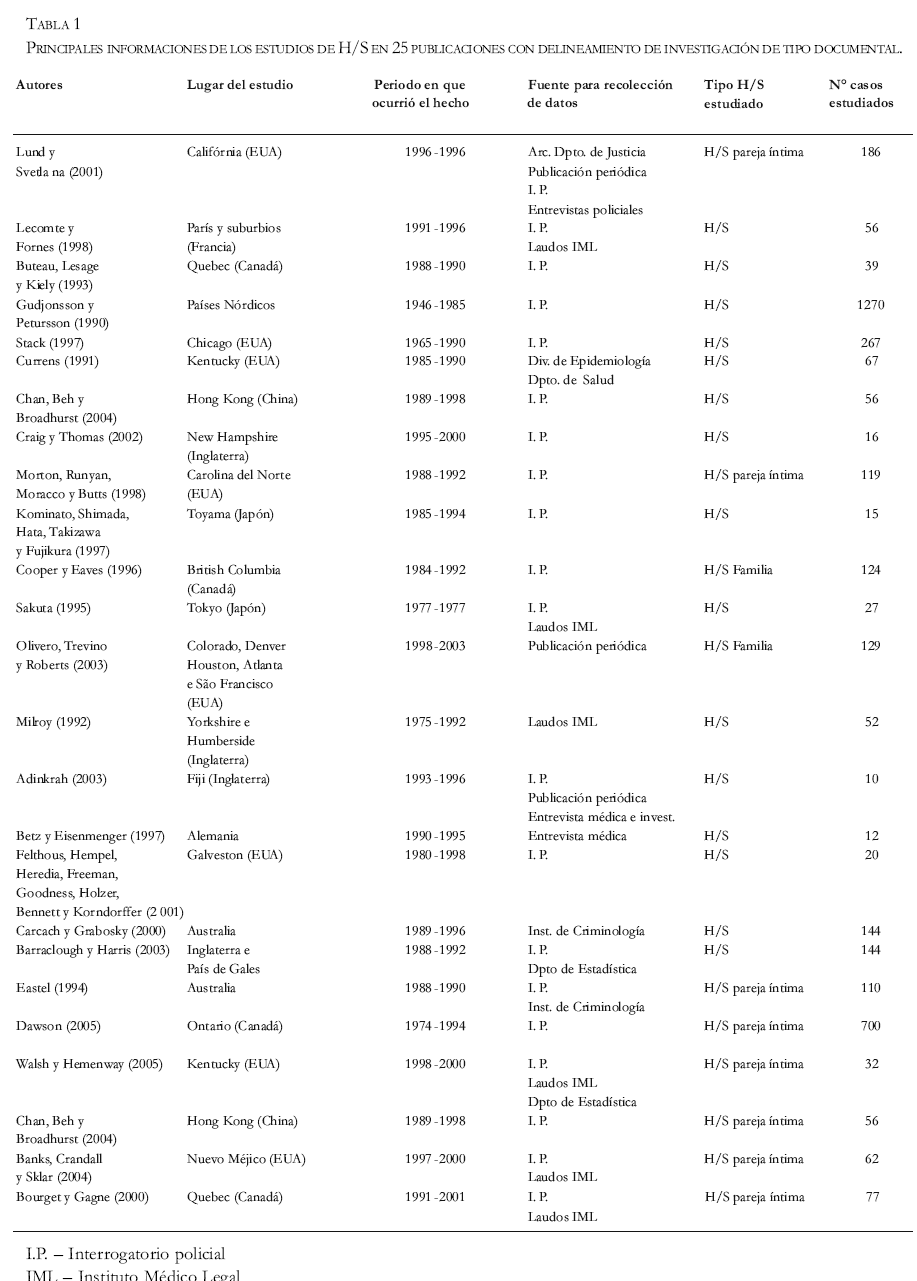 TABLA 1
PRINCIPALES INFORMACIONES DE LOS ESTUDIOS DE H/S EN 25 PUBLICACIONES CON DELINEAMIENTO DE INVESTIGACIÓN DE TIPO DOCUMENTAL.

| Autores | Lugar del estudio | Periodo en que ocurrió el hecho | Fuente para recolección de datos | Tipo H/S estudiado | N° casos estudiados |
|---|---|---|---|---|---|
| Lund y Svetla na (2001) | Califórnia (EUA) | 1996 -1996 | Arc. Dpto. de Justicia Publicación periódica I. P. Entrevistas policiales | H/S pareja íntima | 186 |
| Lecomte y Fornes (1998) | París y suburbios (Francia) | 1991 -1996 | I. P. Laudos IML | H/S | 56 |
| Buteau, Lesage y Kiely (1993) | Quebec (Canadá) | 1988 -1990 | I. P. | H/S | 39 |
| Gudjonsson y Petursson (1990) | Países Nórdicos | 1946 -1985 | I. P. | H/S | 1270 |
| Stack (1997) | Chicago (EUA) | 1965 -1990 | I. P. | H/S | 267 |
| Currens (1991) | Kentucky (EUA) | 1985 -1990 | Div. de Epidemiología Dpto. de Salud | H/S | 67 |
| Chan, Beh y Broadhurst (2004) | Hong Kong (China) | 1989 -1998 | I. P. | H/S | 56 |
| Craig y Thomas (2002) | New Hampshire (Inglaterra) | 1995 -2000 | I. P. | H/S | 16 |
| Morton, Runyan, Moracco y Butts (1998) | Carolina del Norte (EUA) | 1988 -1992 | I. P. | H/S pareja íntima | 119 |
| Kominato, Shimada, Hata, Takizawa y Fujikura (1997) | Toyama (Japón) | 1985 -1994 | I. P. | H/S | 15 |
| Cooper y Eaves (1996) | British Columbia (Canadá) | 1984 -1992 | I. P. | H/S Familia | 124 |
| Sakuta (1995) | Tokyo (Japón) | 1977 -1977 | I. P. Laudos IML | H/S | 27 |
| Olivero, Trevino y Roberts (2003) | Colorado, Denver Houston, Atlanta e São Francisco (EUA) | 1998 -2003 | Publicación periódica | H/S Familia | 129 |
| Milroy (1992) | Yorkshire e Humberside (Inglaterra) | 1975 -1992 | Laudos IML | H/S | 52 |
| Adinkrah (2003) | Fiji (Inglaterra) | 1993 -1996 | I. P. Publicación periódica Entrevista médica e invest. | H/S | 10 |
| Betz y Eisenmenger (1997) | Alemania | 1990 -1995 | Entrevista médica | H/S | 12 |
| Felthous, Hempel, Heredia, Freeman, Goodness, Holzer, Bennett y Korndorffer (2 001) | Galveston (EUA) | 1980 -1998 | I. P. | H/S | 20 |
| Carcach y Grabosky (2000) | Australia | 1989 -1996 | Inst. de Criminología | H/S | 144 |
| Barraclough y Harris (2003) | Inglaterra e País de Gales | 1988 -1992 | I. P. Dpto de Estadística | H/S | 144 |
| Eastel (1994) | Australia | 1988 -1990 | I. P. Inst. de Criminología | H/S pareja íntima | 110 |
| Dawson (2005) | Ontario (Canadá) | 1974 -1994 | I. P. | H/S pareja íntima | 700 |
| Walsh y Hemenway (2005) | Kentucky (EUA) | 1998 -2000 | I. P. Laudos IML Dpto de Estadística | H/S pareja íntima | 32 |
| Chan, Beh y Broadhurst (2004) | Hong Kong (China) | 1989 -1998 | I. P. | H/S pareja íntima | 56 |
| Banks, Crandall y Sklar (2004) | Nuevo Méjico (EUA) | 1997 -2000 | I. P. Laudos IML | H/S pareja íntima | 62 |
| Bourget y Gagne (2000) | Quebec (Canadá) | 1991 -2001 | I. P. Laudos IML | H/S pareja íntima | 77 |

I.P. – Interrogatorio policial
IML – Instituto Médico Legal